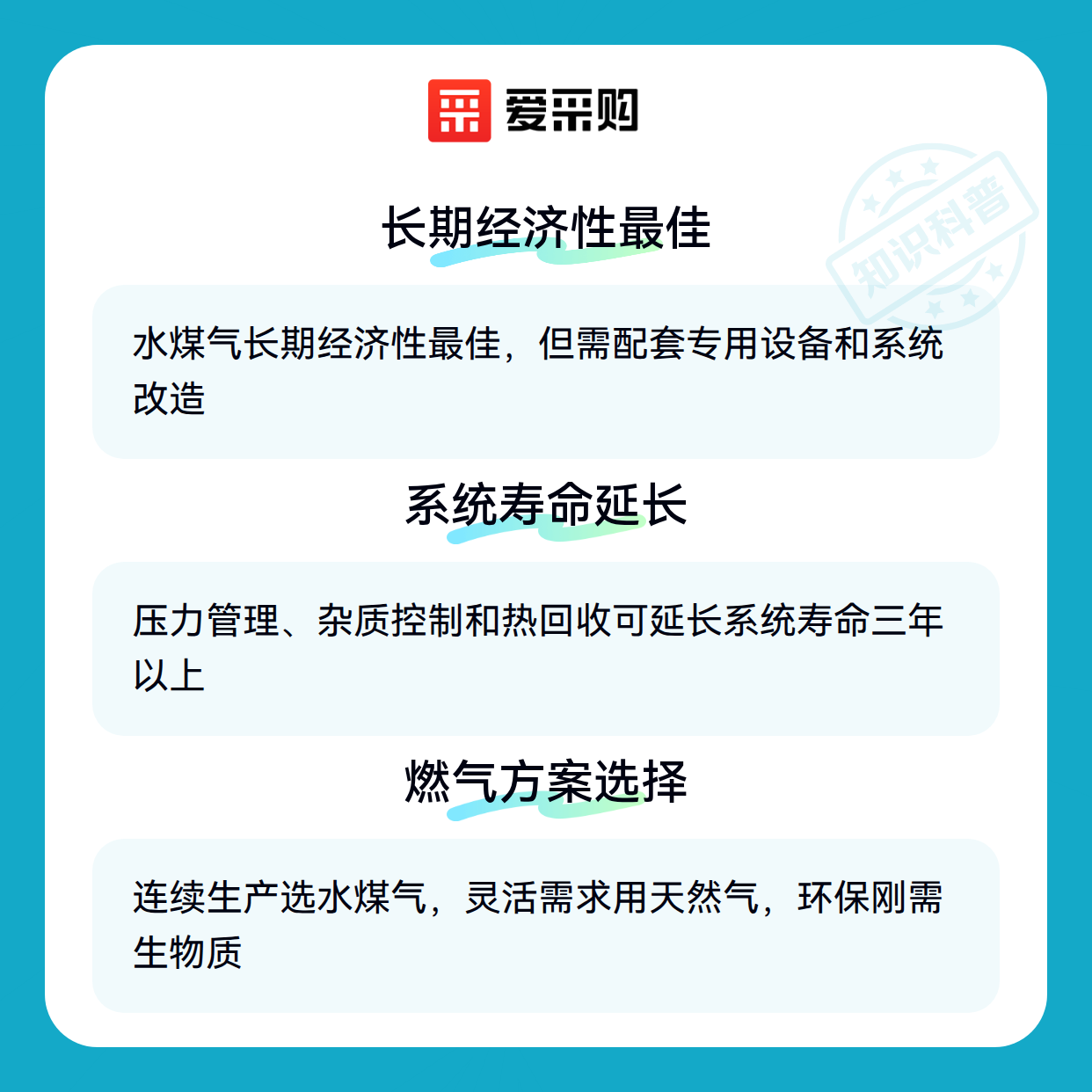 爱采购

长期经济性最佳

水煤气长期经济性最佳，但需配套专用设备和系统改造

系统寿命延长

压力管理、杂质控制和热回收可延长系统寿命三年以上

燃气方案选择

连续生产选水煤气，灵活需求用天然气，环保刚需生物质

知识科普